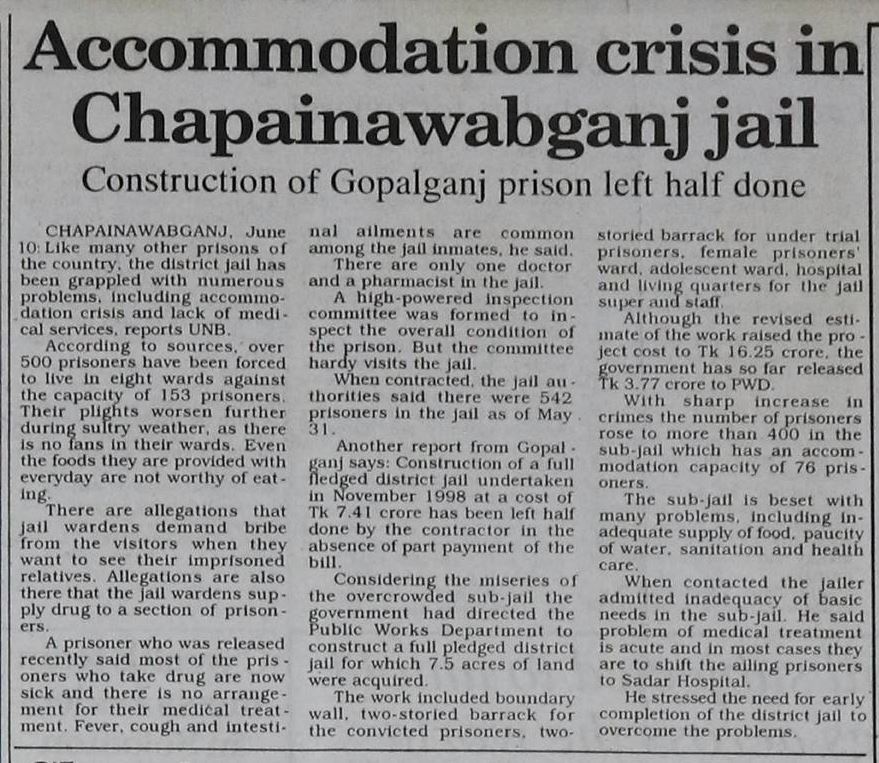 Accommodation crisis in Chapainawabganj jail

Construction of Gopalganj prison left half done

CHAPAINAWABGANJ, June 10: Like many other prisons of the country, the district jail has been grappled with numerous problems, including accommodation crisis and lack of medical services, reports UNB.

According to sources, over 500 prisoners have been forced to live in eight wards against the capacity of 153 prisoners. Their plights worsen further during sultry weather, as there is no fans in their wards. Even the foods they are provided with everyday are not worthy of eating.

There are allegations that jail wardens demand bribe from the visitors when they want to see their imprisoned relatives. Allegations are also there that the jail wardens supply drug to a section of prisoners.

A prisoner who was released recently said most of the prisoners who take drug are now sick and there is no arrangement for their medical treatment. Fever, cough and intestinal ailments are common among the jail inmates, he said.

There are only one doctor and a pharmacist in the jail.

A high-powered inspection committee was formed to inspect the overall condition of the prison. But the committee hardy visits the jail.

When contracted, the jail authorities said there were 542 prisoners in the jail as of May 31.

Another report from Gopalganj says: Construction of a full fledged district jail undertaken in November 1998 at a cost of Tk 7.41 crore has been left half done by the contractor in the absence of part payment of the bill.

Considering the miseries of the overcrowded sub-jail the government had directed the Public Works Department to construct a full pledged district jail for which 7.5 acres of land were acquired.

The work included boundary wall, two-storied barrack for the convicted prisoners, two-storied barrack for under trial prisoners, female prisoners' ward, adolescent ward, hospital and living quarters for the jail super and staff.

Although the revised estimate of the work raised the project cost to Tk 16.25 crore, the government has so far released Tk 3.77 crore to PWD.

With sharp increase in crimes the number of prisoners rose to more than 400 in the sub-jail which has an accommodation capacity of 76 prisoners.

The sub-jail is beset with many problems, including inadequate supply of food, paucity of water, sanitation and health care.

When contacted the jailer admitted inadequacy of basic needs in the sub-jail. He said problem of medical treatment is acute and in most cases they are to shift the ailing prisoners to Sadar Hospital.

He stressed the need for early completion of the district jail to overcome the problems.